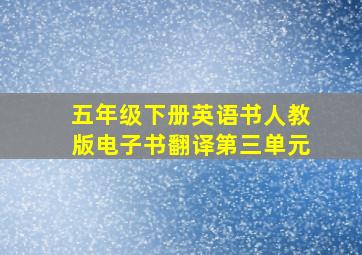 五年级下册英语书人教版电子书翻译第三单元